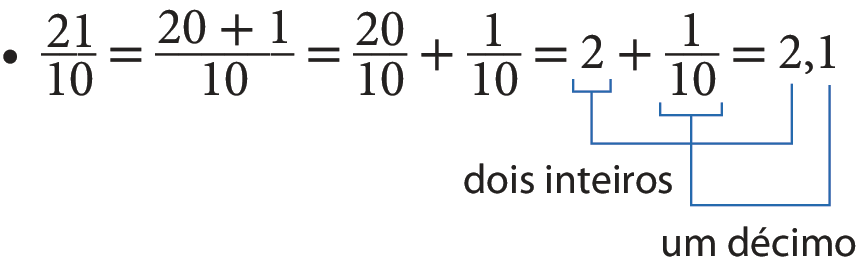 • $\frac{21}{10} = \frac{20 + 1}{10} = \frac{20}{10} + \frac{1}{10} = 2 + \frac{1}{10} = 2,1$

dois inteiros

um décimo